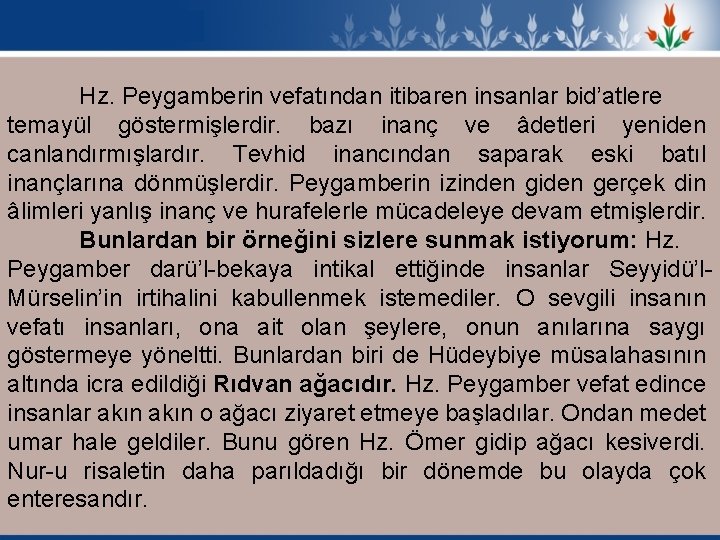 Hz. Peygamberin vefatından itibaren insanlar bid'atlere temayül göstermişlerdir. bazı inanç ve âdetleri yeniden canlandırmışlardır. Tevhid inancından saparak eski batıl inançlarına dönmüşlerdir. Peygamberin izinden giden gerçek din âlimleri yanlış inanç ve hurafelerle mücadeleye devam etmişlerdir.

Bunlardan bir örneğini sizlere sunmak istiyorum: Hz. Peygamber darü'l-bekaya intikal ettiğinde insanlar Seyyidü'l-Mürselin'in irtihalini kabullenmek istemediler. O sevgili insanın vefatı insanları, ona ait olan şeylere, onun anılarına saygı göstermeye yöneltti. Bunlardan biri de Hüdeybiye müsalahasının altında icra edildiği Rıdvan ağacıdır. Hz. Peygamber vefat edince insanlar akın akın o ağacı ziyaret etmeye başladılar. Ondan medet umar hale geldiler. Bunu gören Hz. Ömer gidip ağacı kesiverdi. Nur-u risaletin daha parıldadığı bir dönemde bu olayda çok enteresandır.